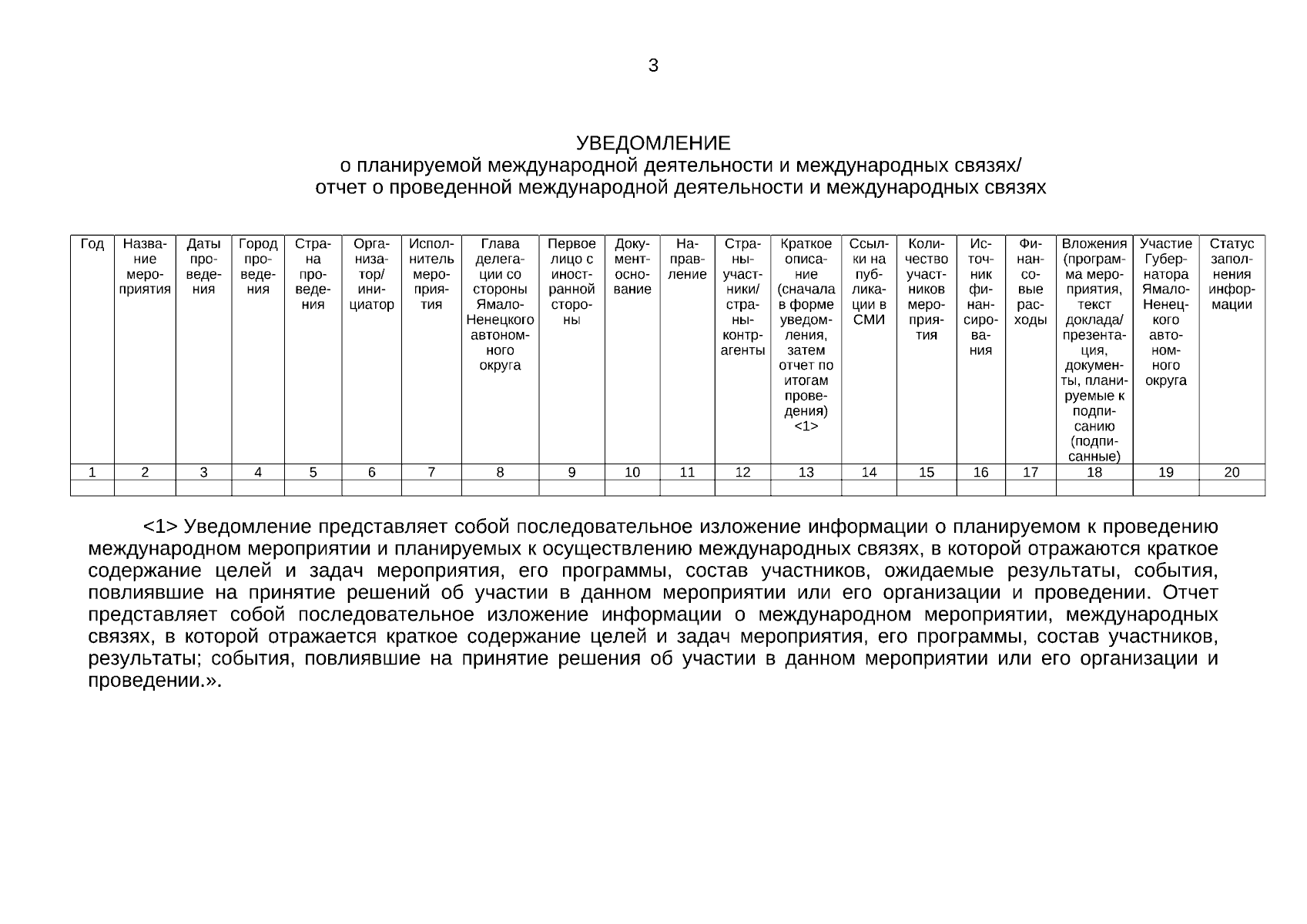 3

УВЕДОМЛЕНИЕ
о планируемой международной деятельности и международных связях/
отчет о проведенной международной деятельности и международных связях

| Год | Название мероприятия | Даты проведения | Город проведения | Страна проведения | Организатор/ инициатор | Исполнитель мероприятия | Глава делегации со стороны Ямало-Ненецкого автономного округа | Первое лицо с иностранной стороны | Документ-основание | Направление | Страны-участники/ страны-контрагенты | Краткое описание (сначала в форме уведомления, затем отчет по итогам проведения) <1> | Ссылки на публикации в СМИ | Количество участников мероприятия | Источник финансирования | Финансовые расходы | Вложения (программа мероприятия, текст доклада/ презентация, документы, планируемые к подписанию (подписанные) | Участие Губернатора Ямало-Ненецкого автономного округа | Статус заполнения информации |
|---|---|---|---|---|---|---|---|---|---|---|---|---|---|---|---|---|---|---|---|
| 1 | 2 | 3 | 4 | 5 | 6 | 7 | 8 | 9 | 10 | 11 | 12 | 13 | 14 | 15 | 16 | 17 | 18 | 19 | 20 |
| | | | | | | | | | | | | | | | | | | | |

<1> Уведомление представляет собой последовательное изложение информации о планируемом к проведению международном мероприятии и планируемых к осуществлению международных связях, в которой отражаются краткое содержание целей и задач мероприятия, его программы, состав участников, ожидаемые результаты, события, повлиявшие на принятие решений об участии в данном мероприятии или его организации и проведении. Отчет представляет собой последовательное изложение информации о международном мероприятии, международных связях, в которой отражается краткое содержание целей и задач мероприятия, его программы, состав участников, результаты; события, повлиявшие на принятие решения об участии в данном мероприятии или его организации и проведении.».